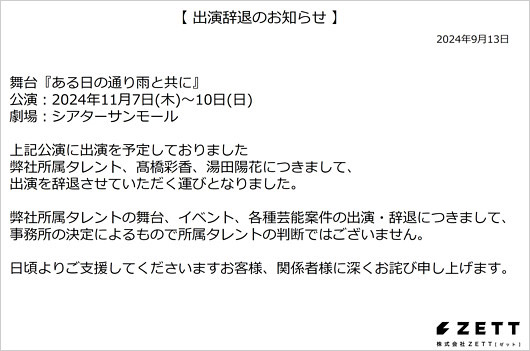 【 出演辞退のお知らせ 】

2024年9月13日

舞台『ある日の通り雨と共に』
公演：2024年11月7日(木)～10日(日)
劇場：シアターサンモール

上記公演に出演を予定しておりました
弊社所属タレント、髙橋彩香、湯田陽花につきまして、
出演を辞退させていただく運びとなりました。

弊社所属タレントの舞台、イベント、各種芸能案件の出演・辞退につきまして、
事務所の決定によるもので所属タレントの判断ではございません。

日頃よりご支援してくださいますお客様、関係者様に深くお詫び申し上げます。

ZETT
株式会社ZETT[ゼット]